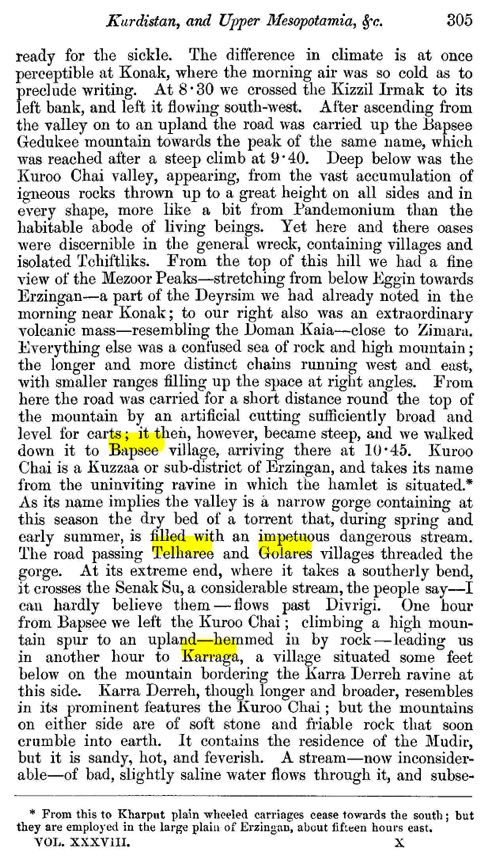 Kurdistan, and Upper Mesopotamia, &c. 305

ready for the sickle. The difference in climate is at once perceptible at Konak, where the morning air was so cold as to preclude writing. At 8·30 we crossed the Kizzil Irmak to its left bank, and left it flowing south-west. After ascending from the valley on to an upland the road was carried up the Bapsee Gedukee mountain towards the peak of the same name, which was reached after a steep climb at 9·40. Deep below was the Kuroo Chai valley, appearing, from the vast accumulation of igneous rocks thrown up to a great height on all sides and in every shape, more like a bit from Pandemonium than the habitable abode of living beings. Yet here and there oases were discernible in the general wreck, containing villages and isolated Tchiftliks. From the top of this hill we had a fine view of the Mezoor Peaks—stretching from below Eggin towards Erzingan—a part of the Deyrsim we had already noted in the morning near Konak; to our right also was an extraordinary volcanic mass—resembling the Doman Kaia—close to Zimara. Everything else was a confused sea of rock and high mountain; the longer and more distinct chains running west and east, with smaller ranges filling up the space at right angles. From here the road was carried for a short distance round the top of the mountain by an artificial cutting sufficiently broad and level for carts; it then, however, became steep, and we walked down it to Bapsee village, arriving there at 10·45. Kuroo Chai is a Kuzzaa or sub-district of Erzingan, and takes its name from the uninviting ravine in which the hamlet is situated.* As its name implies the valley is a narrow gorge containing at this season the dry bed of a torrent that, during spring and early summer, is filled with an impetuous dangerous stream. The road passing Telharee and Golares villages threaded the gorge. At its extreme end, where it takes a southerly bend, it crosses the Senak Su, a considerable stream, the people say—I can hardly believe them—flows past Divrigi. One hour from Bapsee we left the Kuroo Chai; climbing a high mountain spur to an upland—hemmed in by rock—leading us in another hour to Karraga, a village situated some feet below on the mountain bordering the Karra Derreh ravine at this side. Karra Derreh, though longer and broader, resembles in its prominent features the Kuroo Chai; but the mountains on either side are of soft stone and friable rock that soon crumble into earth. It contains the residence of the Mudir, but it is sandy, hot, and feverish. A stream—now inconsiderable—of bad, slightly saline water flows through it, and subse-

* From this to Kharput plain wheeled carriages cease towards the south; but they are employed in the large plain of Erzingan, about fifteen hours east.

VOL. XXXVIII. X